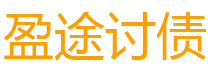 盈途讨债